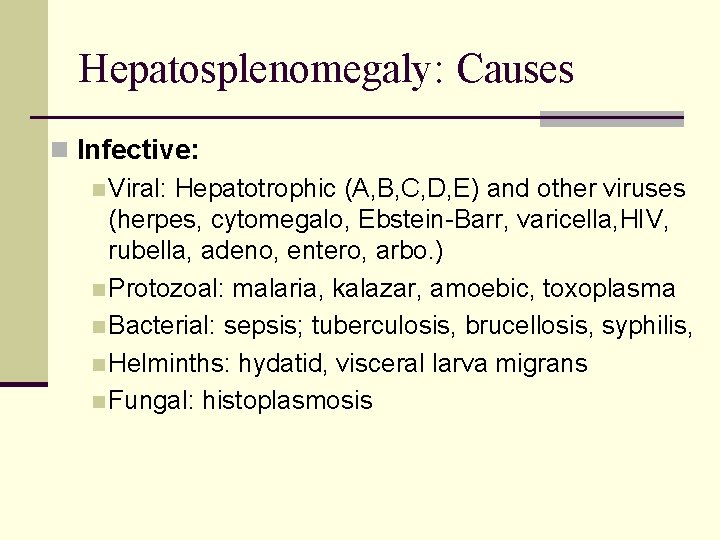 Hepatosplenomegaly: Causes

Infective:

Viral: Hepatotrophic (A,B,C,D,E) and other viruses (herpes, cytomegalo, Ebstein-Barr, varicella,HIV, rubella, adeno, entero, arbo.)

Protozoal: malaria, kalazar, amoebic, toxoplasma

Bacterial: sepsis; tuberculosis, brucellosis, syphilis,

Helminths: hydatid, visceral larva migrans

Fungal: histoplasmosis